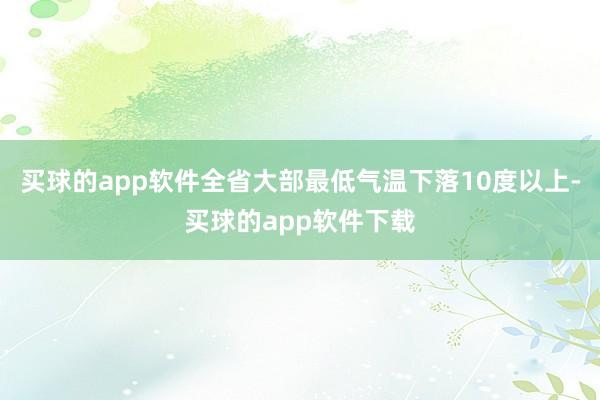 买球的app软件全省大部最低气温下落10度以上-买球的app软件下载